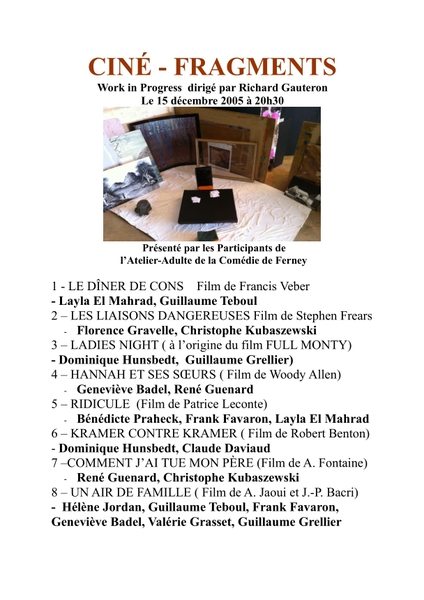 CINÉ - FRAGMENTS
Work in Progress dirigé par Richard Gauteron
Le 15 décembre 2005 à 20h30

Présenté par les Participants de
l'Atelier-Adulte de la Comédie de Ferney

1 - LE DÎNER DE CONS Film de Francis Veber
- Layla El Mahrad, Guillaume Teboul
2 – LES LIAISONS DANGEREUSES Film de Stephen Frears
- Florence Gravelle, Christophe Kubaszewski
3 – LADIES NIGHT ( à l'origine du film FULL MONTY)
- Dominique Hunsbedt, Guillaume Grellier)
4 – HANNAH ET SES SŒURS ( Film de Woody Allen)
- Geneviève Badel, René Guenard
5 – RIDICULE (Film de Patrice Leconte)
- Bénédicte Praheck, Frank Favaron, Layla El Mahrad
6 – KRAMER CONTRE KRAMER ( Film de Robert Benton)
- Dominique Hunsbedt, Claude Daviaud
7 –COMMENT J'AI TUE MON PÈRE (Film de A. Fontaine)
- René Guenard, Christophe Kubaszewski
8 – UN AIR DE FAMILLE ( Film de A. Jaoui et J.-P. Bacri)
- Hélène Jordan, Guillaume Teboul, Frank Favaron, Geneviève Badel, Valérie Grasset, Guillaume Grellier